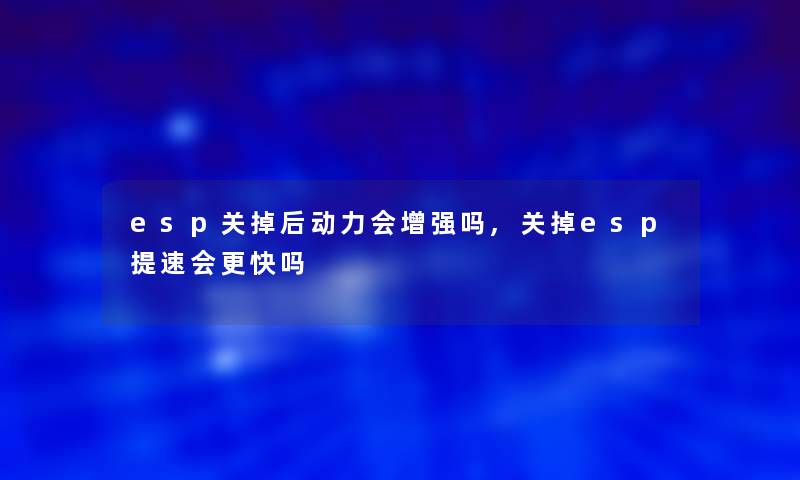 esp关掉后动力会增强吗，关掉esp提速会更快吗